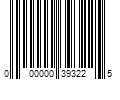 0 00000 39322 5